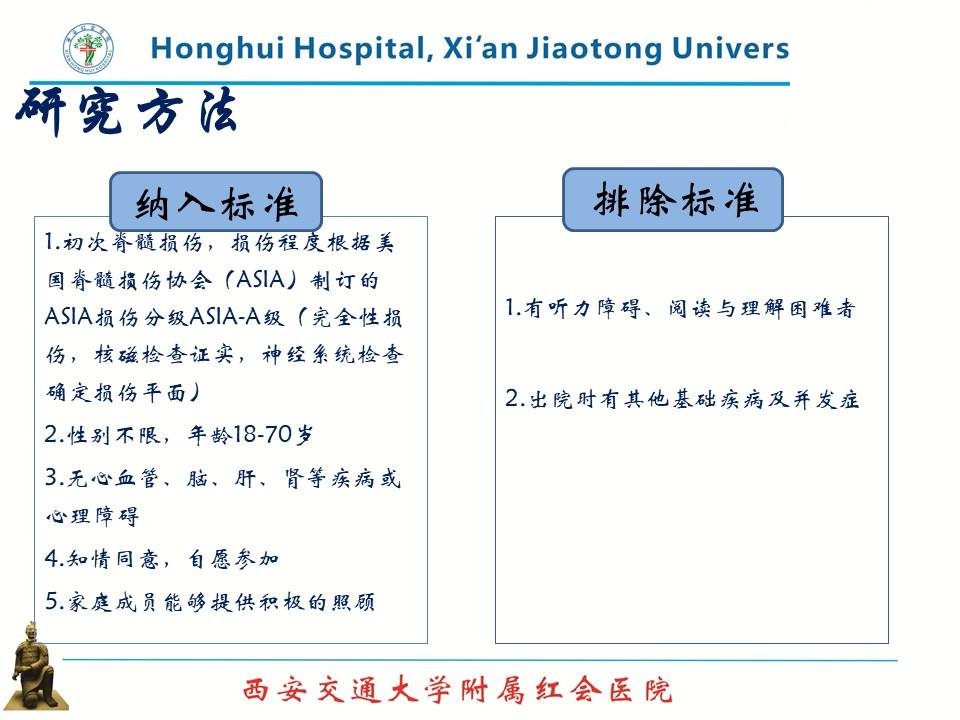 Honghui Hospital, Xi'an Jiaotong Univers

研究方法

纳入标准

1.初次脊髓损伤，损伤程度根据美国脊髓损伤协会（ASIA）制订的ASIA损伤分级ASIA-A级（完全性损伤，核磁检查证实，神经系统检查确定损伤平面）

2.性别不限，年龄18-70岁

3.无心血管、脑、肝、肾等疾病或心理障碍

4.知情同意，自愿参加

5.家庭成员能够提供积极的照顾

排除标准

1.有听力障碍、阅读与理解困难者

2.出院时有其他基础疾病及并发症

西安交通大学附属红会医院